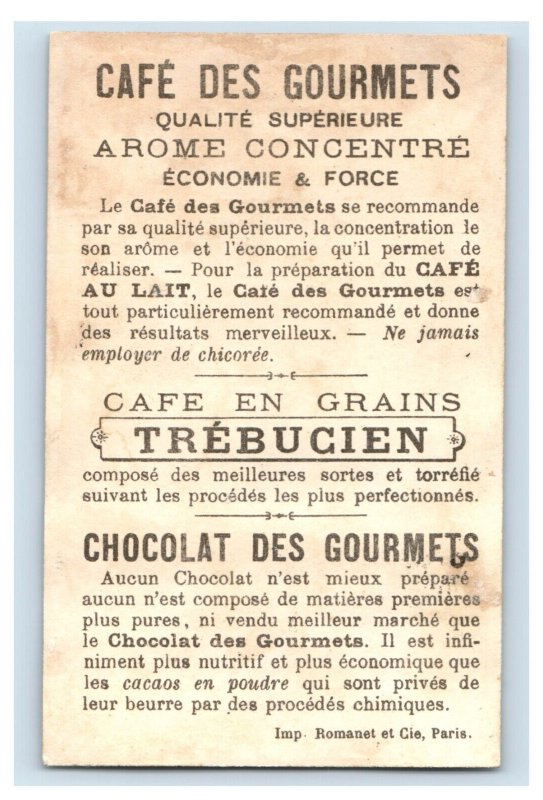 CAFÉ DES GOURMETS
QUALITÉ SUPÉRIEURE
AROME CONCENTRÉ
ÉCONOMIE & FORCE

Le Café des Gourmets se recommande par sa qualité supérieure, la concentration le son arôme et l'économie qu'il permet de réaliser. — Pour la préparation du CAFÉ AU LAIT, le Café des Gourmets est tout particulièrement recommandé et donne des résultats merveilleux. — Ne jamais employer de chicorée.

CAFE EN GRAINS
TRÉBUCIEN
composé des meilleures sortes et torréfié suivant les procédés les plus perfectionnés.

CHOCOLAT DES GOURMETS
Aucun Chocolat n'est mieux préparé aucun n'est composé de matières premières plus pures, ni vendu meilleur marché que le Chocolat des Gourmets. Il est infiniment plus nutritif et plus économique que les cacaos en poudre qui sont privés de leur beurre par des procédés chimiques.

Imp. Romanet et Cie, Paris.